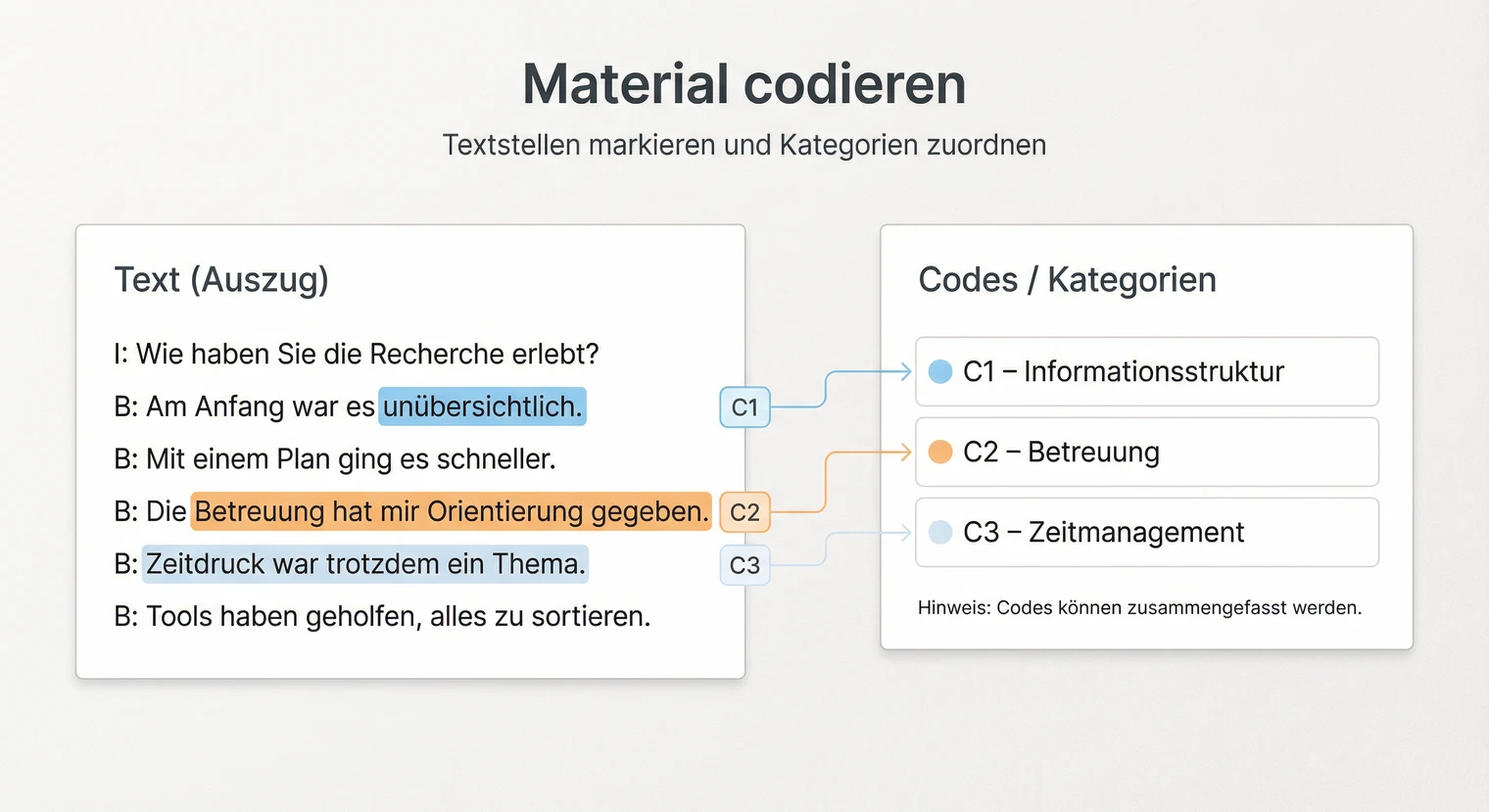 Material codieren

Textstellen markieren und Kategorien zuordnen

Text (Auszug)

I: Wie haben Sie die Recherche erlebt?

B: Am Anfang war es unübersichtlich. C1

B: Mit einem Plan ging es schneller.

B: Die Betreuung hat mir Orientierung gegeben. C2

B: Zeitdruck war trotzdem ein Thema. C3

B: Tools haben geholfen, alles zu sortieren.

Codes / Kategorien

C1 – Informationsstruktur

C2 – Betreuung

C3 – Zeitmanagement

Hinweis: Codes können zusammengefasst werden.